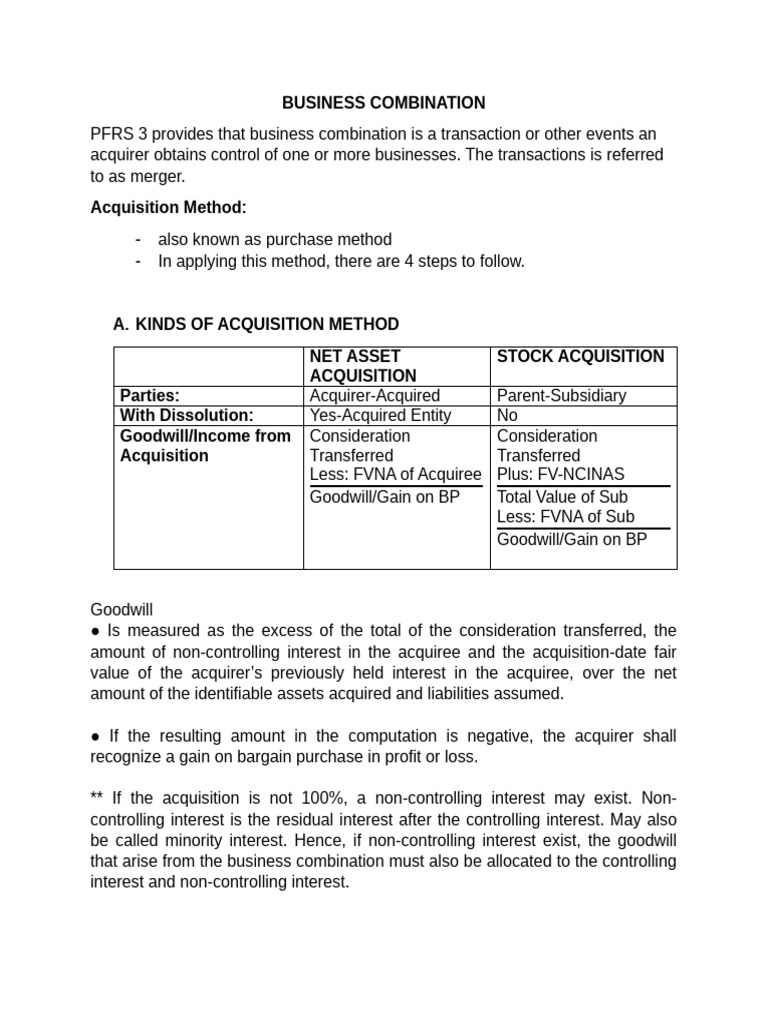 BUSINESS COMBINATION

PFRS 3 provides that business combination is a transaction or other events an acquirer obtains control of one or more businesses. The transactions is referred to as merger.

Acquisition Method:

- also known as purchase method
- In applying this method, there are 4 steps to follow.

A. KINDS OF ACQUISITION METHOD

| | NET ASSET ACQUISITION | STOCK ACQUISITION |
|---|---|---|
| Parties: | Acquirer-Acquired | Parent-Subsidiary |
| With Dissolution: | Yes-Acquired Entity | No |
| Goodwill/Income from Acquisition | Consideration Transferred Less: FVNA of Acquiree Goodwill/Gain on BP | Consideration Transferred Plus: FV-NCINAS Total Value of Sub Less: FVNA of Sub Goodwill/Gain on BP |

Goodwill
• Is measured as the excess of the total of the consideration transferred, the amount of non-controlling interest in the acquiree and the acquisition-date fair value of the acquirer's previously held interest in the acquiree, over the net amount of the identifiable assets acquired and liabilities assumed.

• If the resulting amount in the computation is negative, the acquirer shall recognize a gain on bargain purchase in profit or loss.

** If the acquisition is not 100%, a non-controlling interest may exist. Non-controlling interest is the residual interest after the controlling interest. May also be called minority interest. Hence, if non-controlling interest exist, the goodwill that arise from the business combination must also be allocated to the controlling interest and non-controlling interest.